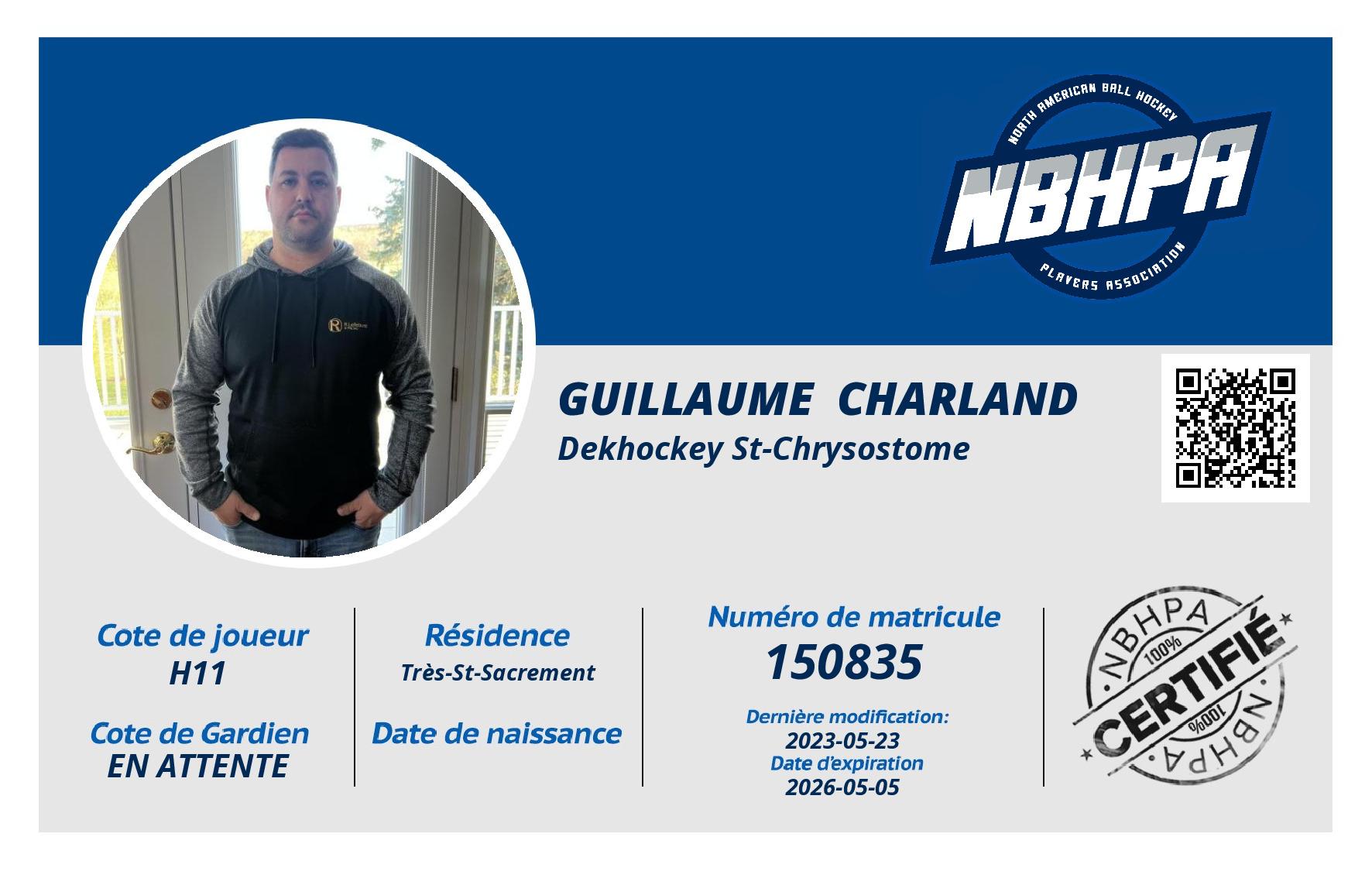 NORTH AMERICAN BALL HOCKEY
NBHPA
PLAYERS ASSOCIATION

GUILLAUME CHARLAND
Dekhockey St-Chrysostome

Cote de joueur
H11

Cote de Gardien
EN ATTENTE

Résidence
Très-St-Sacrement

Date de naissance

Numéro de matricule
150835

Dernière modification:
2023-05-23
Date d'expiration
2026-05-05

NBHPA
100%
CERTIFIÉ
100%
NBHPA